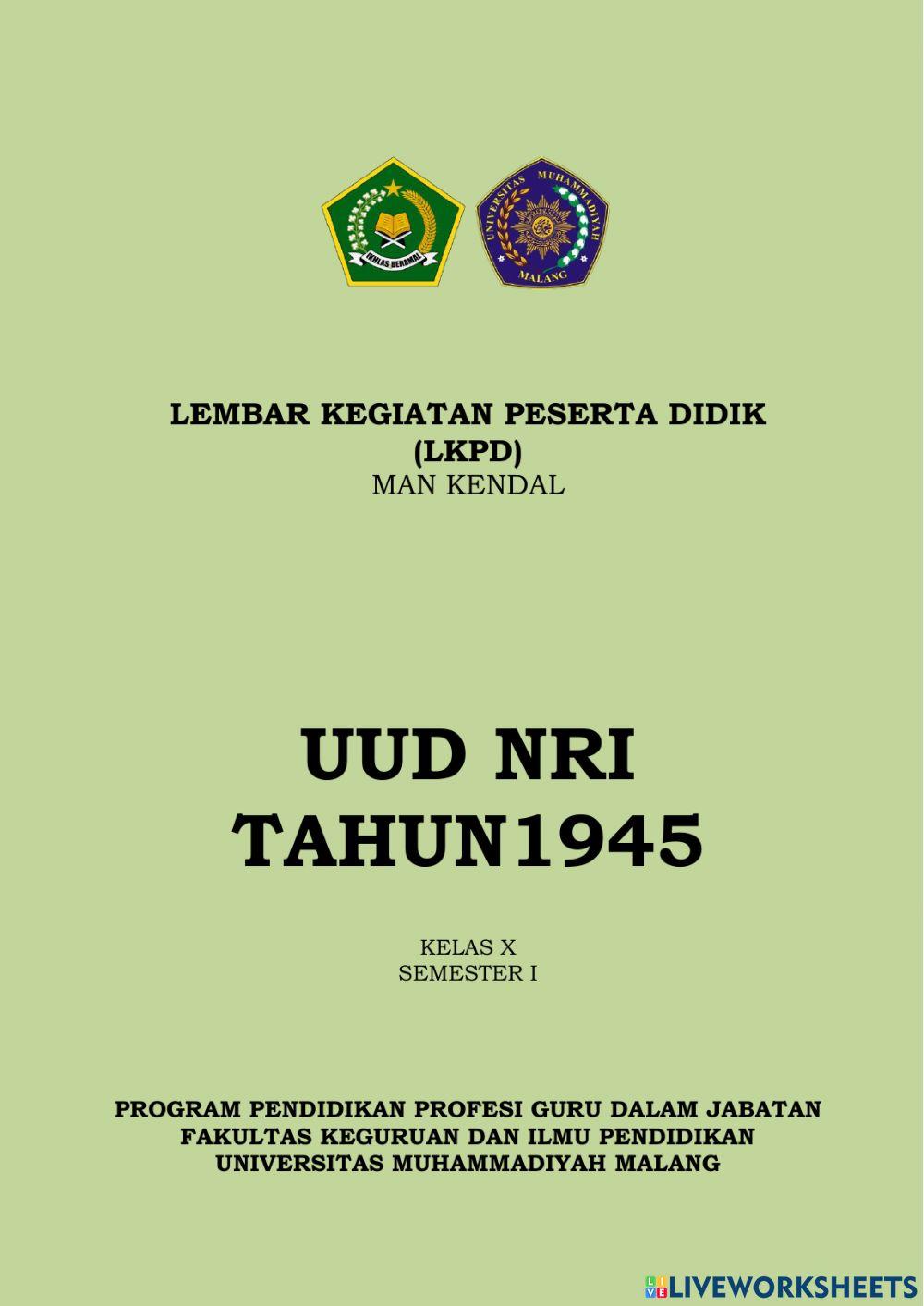 IKHLAS BERAMAL

UNIVERSITAS MUHAMMADIYAH MALANG

LEMBAR KEGIATAN PESERTA DIDIK
(LKPD)
MAN KENDAL

UUD NRI
TAHUN1945

KELAS X
SEMESTER I

PROGRAM PENDIDIKAN PROFESI GURU DALAM JABATAN
FAKULTAS KEGURUAN DAN ILMU PENDIDIKAN
UNIVERSITAS MUHAMMADIYAH MALANG

LIVEWORKSHEETS